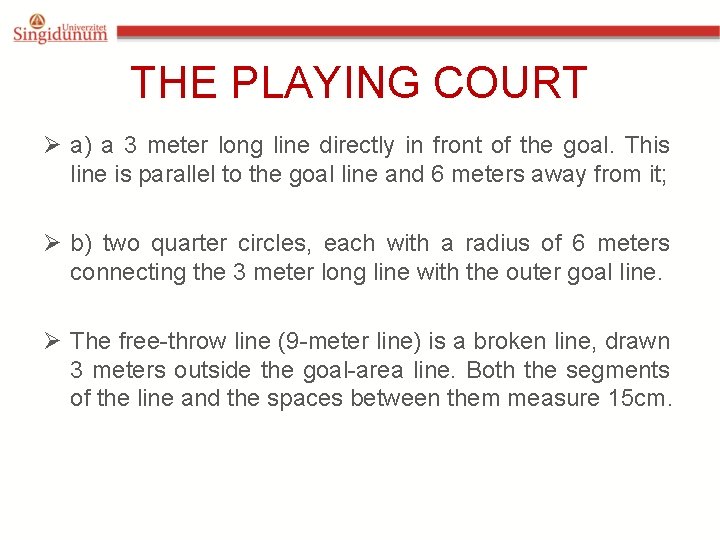 Univerzitet
Singidunum

THE PLAYING COURT

➢ a) a 3 meter long line directly in front of the goal. This line is parallel to the goal line and 6 meters away from it;

➢ b) two quarter circles, each with a radius of 6 meters connecting the 3 meter long line with the outer goal line.

➢ The free-throw line (9-meter line) is a broken line, drawn 3 meters outside the goal-area line. Both the segments of the line and the spaces between them measure 15cm.